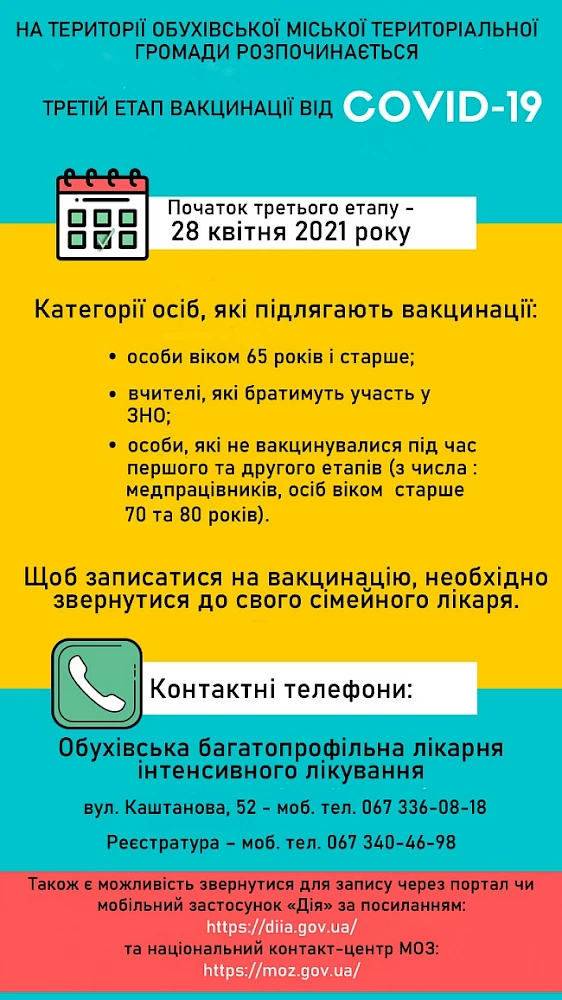 НА ТЕРИТОРІЇ ОБУХІВСЬКОЇ МІСЬКОЇ ТЕРИТОРІАЛЬНОЇ ГРОМАДИ РОЗПОЧИНАЄТЬСЯ

ТРЕТІЙ ЕТАП ВАКЦИНАЦІЇ ВІД COVID-19

Початок третього етапу - 28 квітня 2021 року

Категорії осіб, які підлягають вакцинації:

• особи віком 65 років і старше;
• вчителі, які братимуть участь у ЗНО;
• особи, які не вакцинувалися під час першого та другого етапів (з числа : медпрацівників, осіб віком старше 70 та 80 років).

Щоб записатися на вакцинацію, необхідно звернутися до свого сімейного лікаря.

Контактні телефони:

Обухівська багатопрофільна лікарня інтенсивного лікування

вул. Каштанова, 52 - моб. тел. 067 336-08-18

Реєстратура – моб. тел. 067 340-46-98

Також є можливість звернутися для запису через портал чи мобільний застосунок «Дія» за посиланням:
https://diia.gov.ua/
та національний контакт-центр МОЗ:
https://moz.gov.ua/